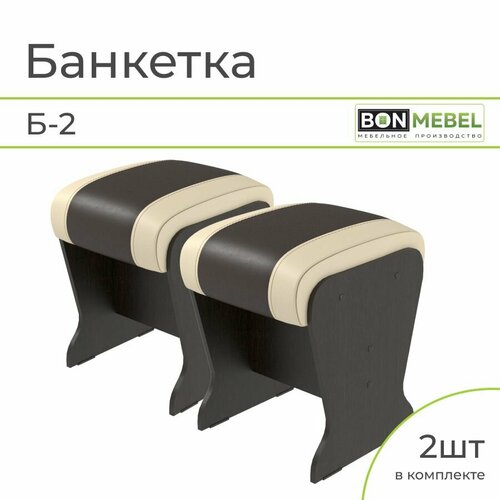 Банкетка

Б-2

BON MEBEL
МЕБЕЛЬНОЕ ПРОИЗВОДСТВО

2шт
в комплекте